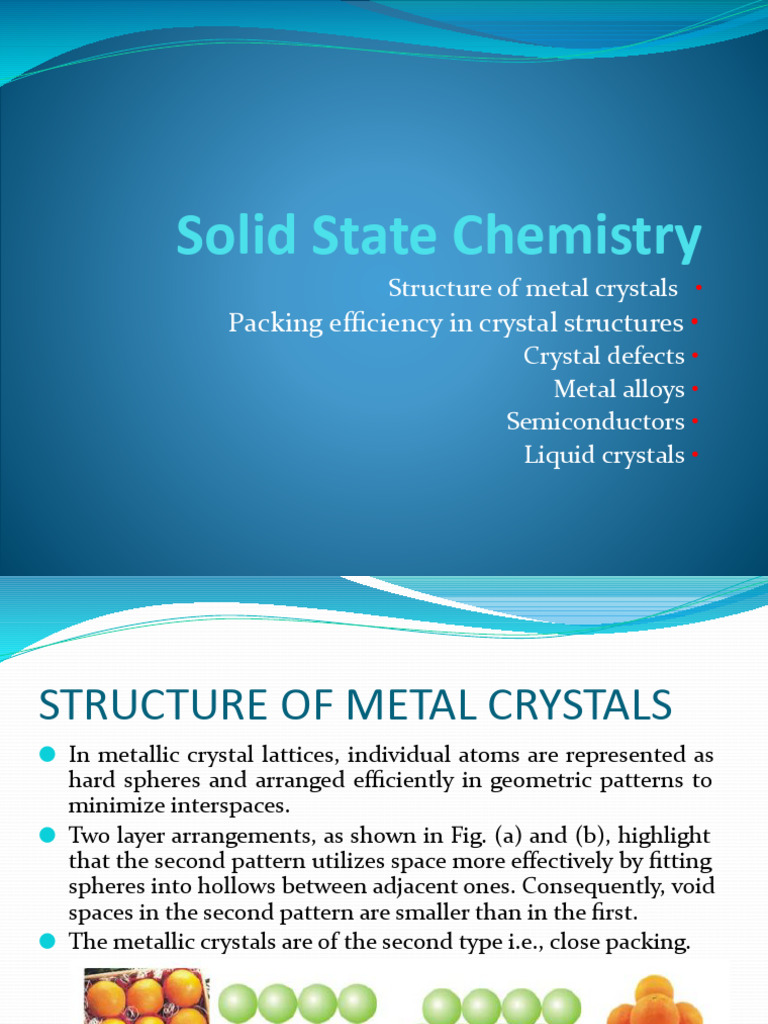 Solid State Chemistry

Structure of metal crystals •
Packing efficiency in crystal structures •
Crystal defects •
Metal alloys •
Semiconductors •
Liquid crystals •

STRUCTURE OF METAL CRYSTALS

• In metallic crystal lattices, individual atoms are represented as hard spheres and arranged efficiently in geometric patterns to minimize interspaces.
• Two layer arrangements, as shown in Fig. (a) and (b), highlight that the second pattern utilizes space more effectively by fitting spheres into hollows between adjacent ones. Consequently, void spaces in the second pattern are smaller than in the first.
• The metallic crystals are of the second type i.e., close packing.